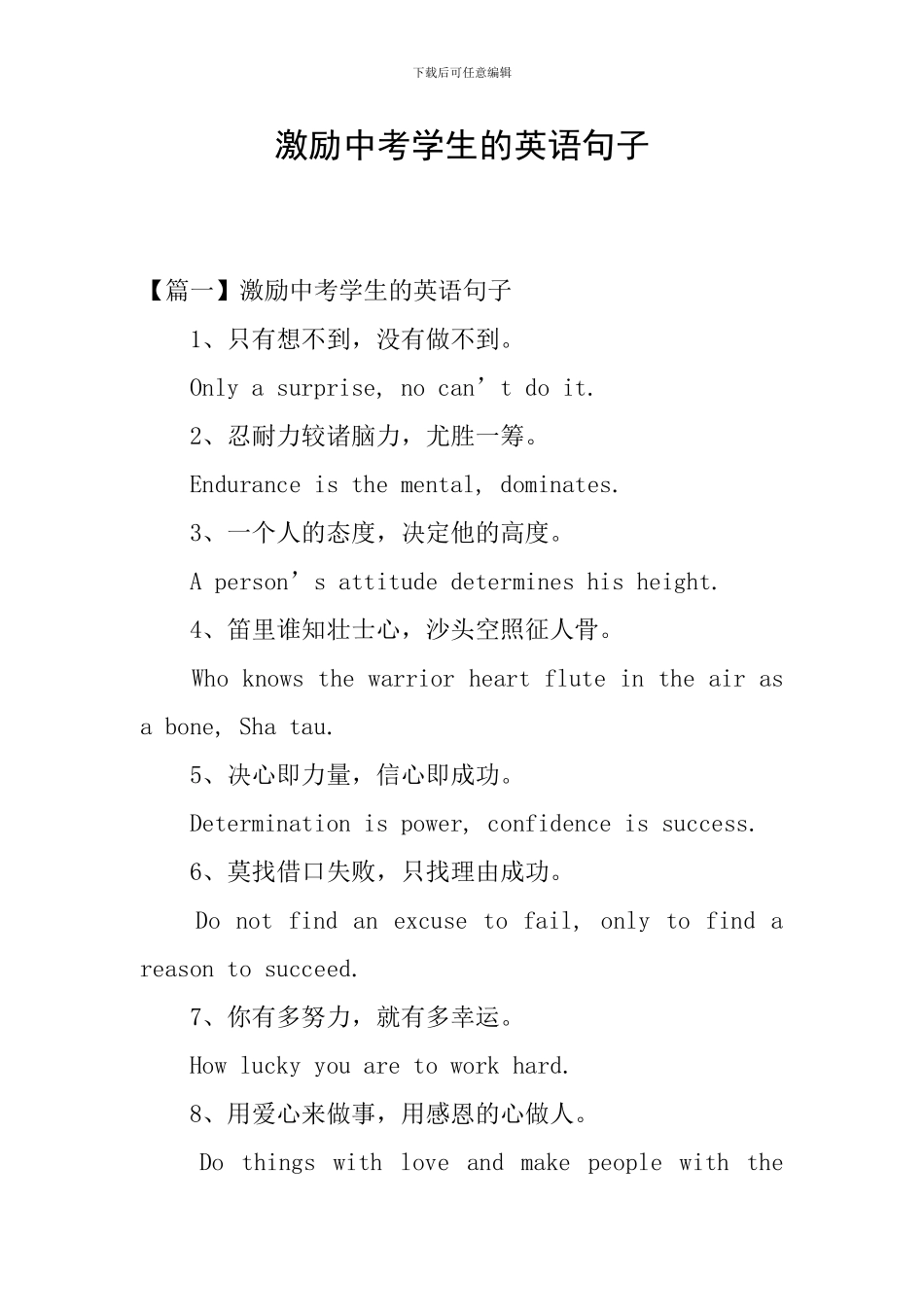 下载后可任意编辑

激励中考学生的英语句子

【篇一】激励中考学生的英语句子

1、只有想不到，没有做不到。

Only a surprise, no can’t do it.

2、忍耐力较诸脑力，尤胜一筹。

Endurance is the mental, dominates.

3、一个人的态度，决定他的高度。

A person’s attitude determines his height.

4、笛里谁知壮士心，沙头空照征人骨。

Who knows the warrior heart flute in the air as a bone, Sha tau.

5、决心即力量，信心即成功。

Determination is power, confidence is success.

6、莫找借口失败，只找理由成功。

Do not find an excuse to fail, only to find a reason to succeed.

7、你有多努力，就有多幸运。

How lucky you are to work hard.

8、用爱心来做事，用感恩的心做人。

Do things with love and make people with the